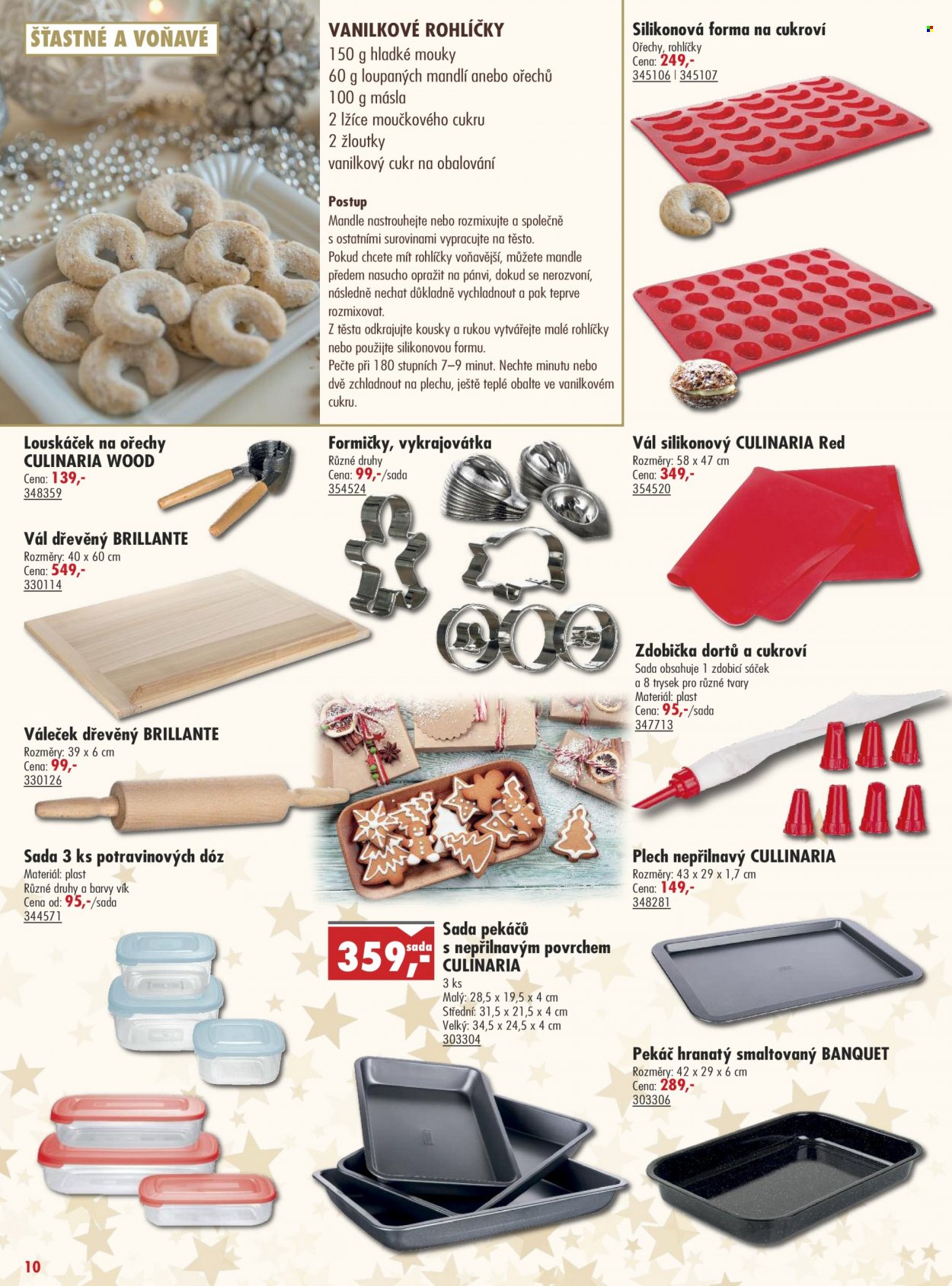 ŠŤASTNÉ A VOŇAVÉ

VANILKOVÉ ROHLÍČKY
150 g hladké mouky
60 g loupaných mandlí anebo ořechů
100 g másla
2 lžíce moučkového cukru
2 žloutky
vanilkový cukr na obalování

Postup
Mandle nastrouhejte nebo rozmixujte a společně s ostatními surovinami vypracujte na těsto. Pokud chcete mít rohlíčky voňavější, můžete mandle předem nasucho opražit na pánvi, dokud se nerozvoní, následně nechat důkladně vychladnout a pak teprve rozmixovat.
Z těsta odkrajujte kousky a rukou vytvářejte malé rohlíčky nebo použijte silikonovou formu.
Pečte při 180 stupních 7–9 minut. Nechte minutu nebo dvě zchladnout na plechu, ještě teplé obalte ve vanilkovém cukru.

Silikonová forma na cukroví
Ořechy, rohlíčky
Cena: 249,-
345106 | 345107

Louskáček na ořechy CULINARIA WOOD
Cena: 139,-
348359

Vál dřevěný BRILLANTE
Rozměry: 40 x 60 cm
Cena: 549,-
330114

Váleček dřevěný BRILLANTE
Rozměry: 39 x 6 cm
Cena: 99,-
330126

Sada 3 ks potravinových dóz
Materiál: plast
Různé druhy a barvy vík
Cena od: 95,-/sada
344571

Formičky, vykrajovátka
Různé druhy
Cena: 99,-/sada
354524

359,- sada
Sada pekáčů s nepřilnavým povrchem CULINARIA
3 ks
Malý: 28,5 x 19,5 x 4 cm
Střední: 31,5 x 21,5 x 4 cm
Velký: 34,5 x 24,5 x 4 cm
303304

Vál silikonový CULINARIA Red
Rozměry: 58 x 47 cm
Cena: 349,-
354520

Zdobička dortů a cukroví
Sada obsahuje 1 zdobicí sáček a 8 trysek pro různé tvary
Materiál: plast
Cena: 95,-/sada
347713

Plech nepřilnavý CULLINARIA
Rozměry: 43 x 29 x 1,7 cm
Cena: 149,-
348281

Pekáč hranatý smaltovaný BANQUET
Rozměry: 42 x 29 x 6 cm
Cena: 289,-
303306

10